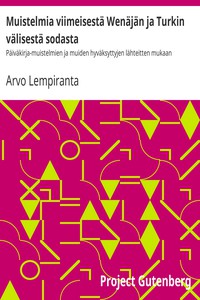 Muistelmia viimeisestä Wenäjän ja Turkin välisestä sodasta

Päiväkirja-muistelmien ja muiden hyväksyttyjen lähteitten mukaan

Arvo Lempiranta

Project Gutenberg